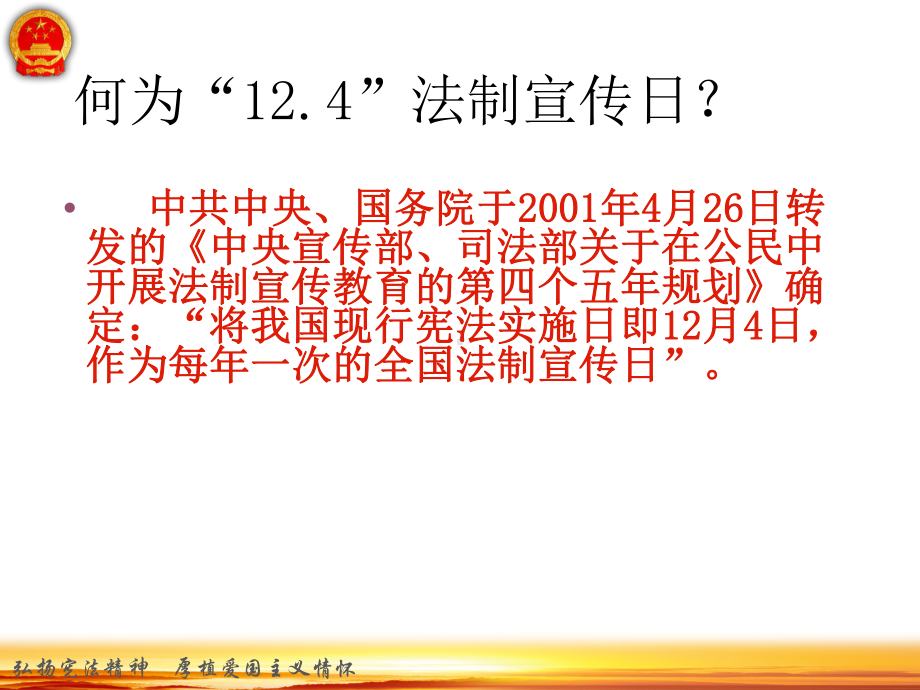 何为“12.4”法制宣传日？

• 中共中央、国务院于2001年4月26日转发的《中央宣传部、司法部关于在公民中开展法制宣传教育的第四个五年规划》确定：“将我国现行宪法实施日即12月4日，作为每年一次的全国法制宣传日”。

弘扬宪法精神 厚植爱国主义情怀